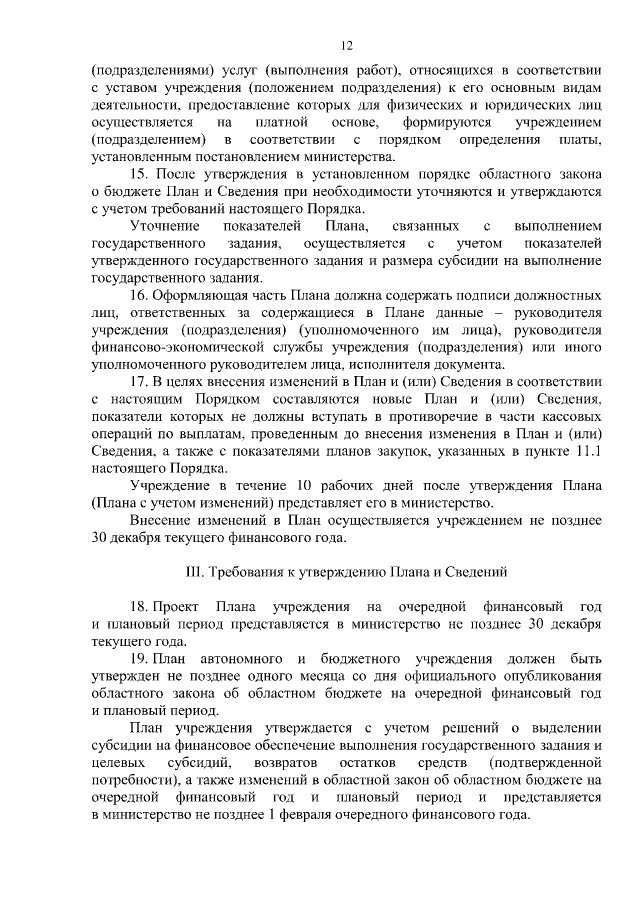 12

(подразделениями) услуг (выполнения работ), относящихся в соответствии с уставом учреждения (положением подразделения) к его основным видам деятельности, предоставление которых для физических и юридических лиц осуществляется на платной основе, формируются учреждением (подразделением) в соответствии с порядком определения платы, установленным постановлением министерства.

15. После утверждения в установленном порядке областного закона о бюджете План и Сведения при необходимости уточняются и утверждаются с учетом требований настоящего Порядка.

Уточнение показателей Плана, связанных с выполнением государственного задания, осуществляется с учетом показателей утвержденного государственного задания и размера субсидии на выполнение государственного задания.

16. Оформляющая часть Плана должна содержать подписи должностных лиц, ответственных за содержащиеся в Плане данные – руководителя учреждения (подразделения) (уполномоченного им лица), руководителя финансово-экономической службы учреждения (подразделения) или иного уполномоченного руководителем лица, исполнителя документа.

17. В целях внесения изменений в План и (или) Сведения в соответствии с настоящим Порядком составляются новые План и (или) Сведения, показатели которых не должны вступать в противоречие в части кассовых операций по выплатам, проведенным до внесения изменения в План и (или) Сведения, а также с показателями планов закупок, указанных в пункте 11.1 настоящего Порядка.

Учреждение в течение 10 рабочих дней после утверждения Плана (Плана с учетом изменений) представляет его в министерство.

Внесение изменений в План осуществляется учреждением не позднее 30 декабря текущего финансового года.

III. Требования к утверждению Плана и Сведений

18. Проект Плана учреждения на очередной финансовый год и плановый период представляется в министерство не позднее 30 декабря текущего года.

19. План автономного и бюджетного учреждения должен быть утвержден не позднее одного месяца со дня официального опубликования областного закона об областном бюджете на очередной финансовый год и плановый период.

План учреждения утверждается с учетом решений о выделении субсидии на финансовое обеспечение выполнения государственного задания и целевых субсидий, возвратов остатков средств (подтвержденной потребности), а также изменений в областной закон об областном бюджете на очередной финансовый год и плановый период и представляется в министерство не позднее 1 февраля очередного финансового года.